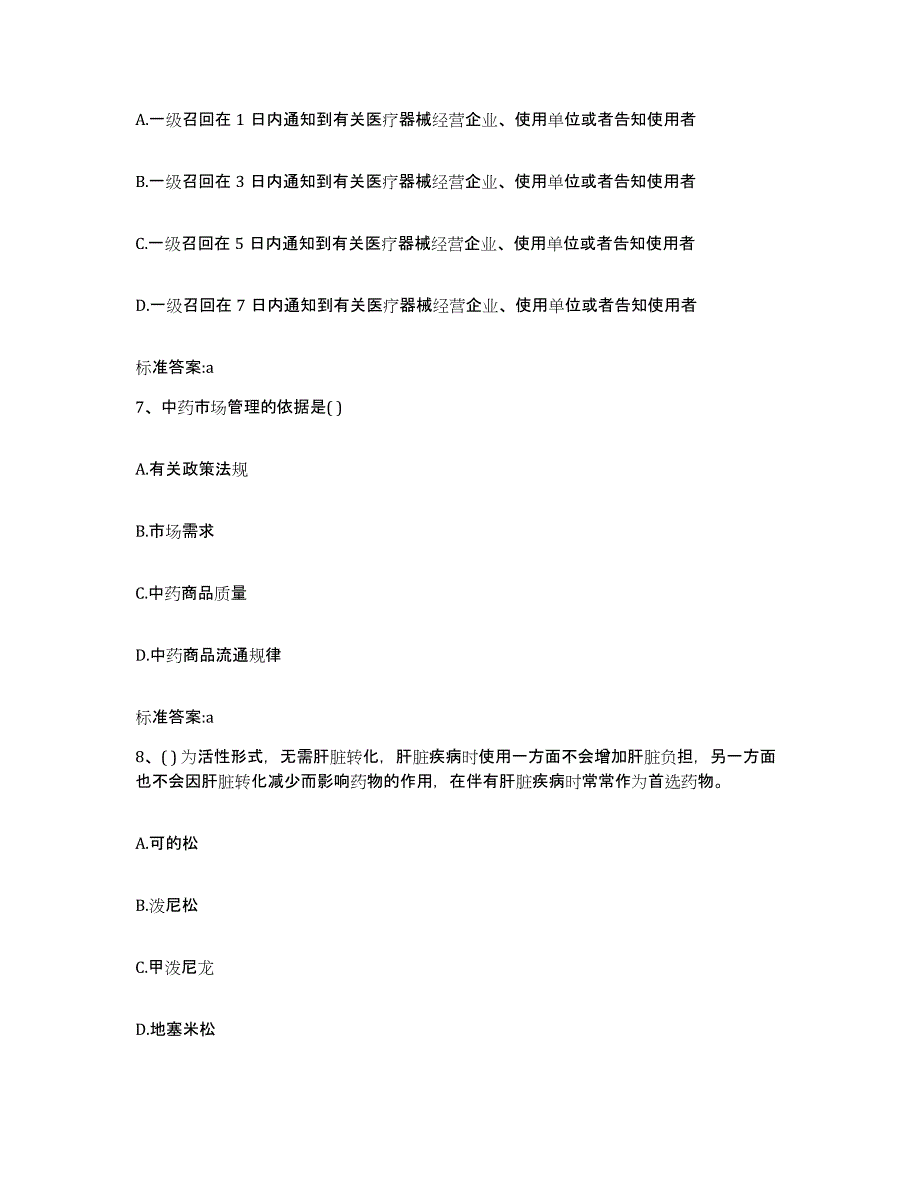 A.一级召回在 1 日内通知到有关医疗器械经营企业、使用单位或者告知使用者

B.一级召回在 3 日内通知到有关医疗器械经营企业、使用单位或者告知使用者

C.一级召回在 5 日内通知到有关医疗器械经营企业、使用单位或者告知使用者

D.一级召回在 7 日内通知到有关医疗器械经营企业、使用单位或者告知使用者

标准答案:a

7、中药市场管理的依据是( )

A.有关政策法规

B.市场需求

C.中药商品质量

D.中药商品流通规律

标准答案:a

8、( )为活性形式，无需肝脏转化，肝脏疾病时使用一方面不会增加肝脏负担，另一方面也不会因肝脏转化减少而影响药物的作用，在伴有肝脏疾病时常常作为首选药物。

A.可的松

B.泼尼松

C.甲泼尼龙

D.地塞米松